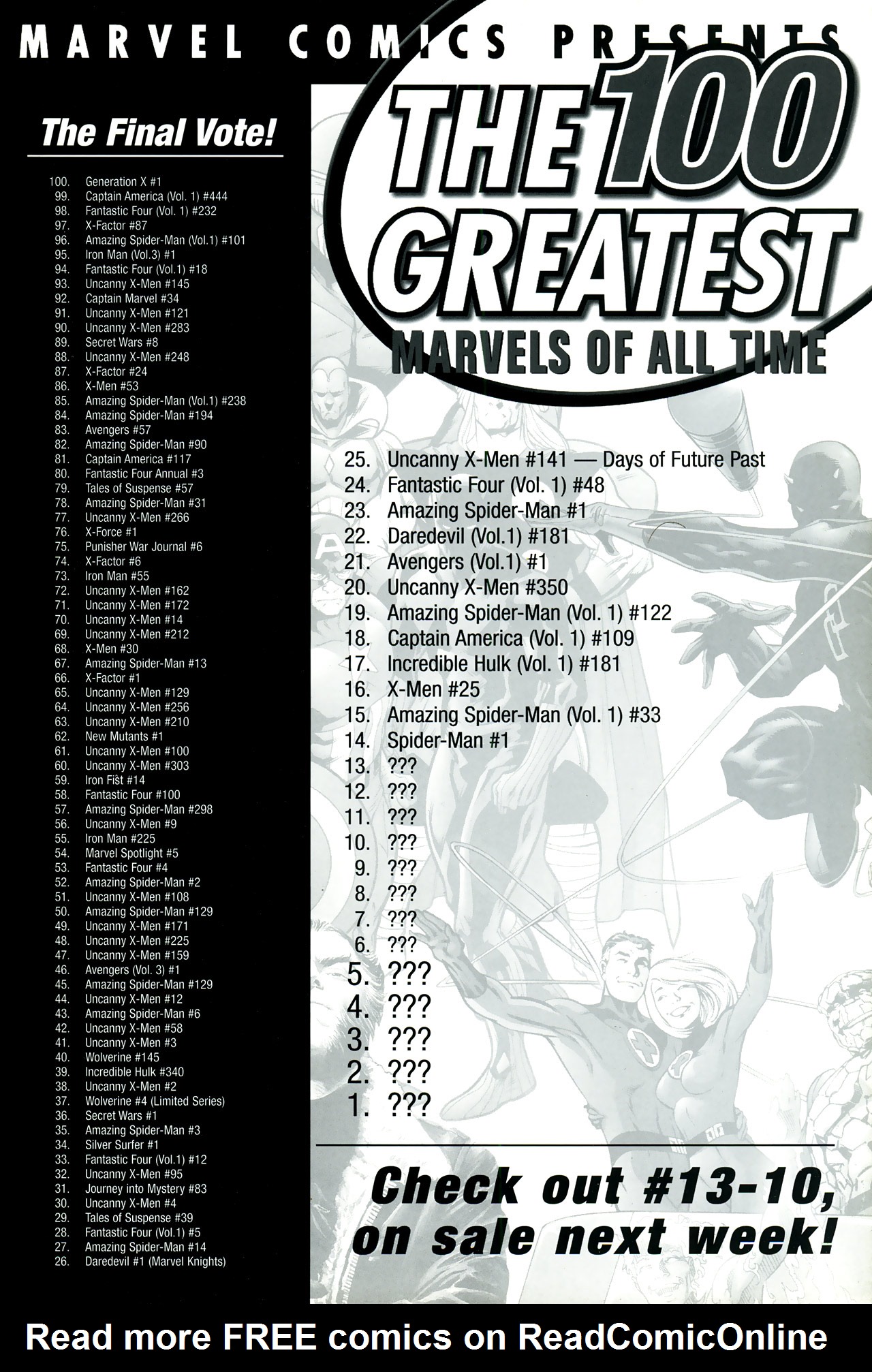 MARVEL COMICS PRESENTS

The Final Vote!

100. Generation X #1
99. Captain America (Vol. 1) #444
98. Fantastic Four (Vol. 1) #232
97. X-Factor #87
96. Amazing Spider-Man (Vol.1) #101
95. Iron Man (Vol.3) #1
94. Fantastic Four (Vol.1) #18
93. Uncanny X-Men #145
92. Captain Marvel #34
91. Uncanny X-Men #121
90. Uncanny X-Men #283
89. Secret Wars #8
88. Uncanny X-Men #248
87. X-Factor #24
86. X-Men #53
85. Amazing Spider-Man (Vol.1) #238
84. Amazing Spider-Man #194
83. Avengers #57
82. Amazing Spider-Man #90
81. Captain America #117
80. Fantastic Four Annual #3
79. Tales of Suspense #57
78. Amazing Spider-Man #31
77. Uncanny X-Men #266
76. X-Force #1
75. Punisher War Journal #6
74. X-Factor #6
73. Iron Man #55
72. Uncanny X-Men #162
71. Uncanny X-Men #172
70. Uncanny X-Men #14
69. Uncanny X-Men #212
68. X-Men #30
67. Amazing Spider-Man #13
66. X-Factor #1
65. Uncanny X-Men #129
64. Uncanny X-Men #256
63. Uncanny X-Men #210
62. New Mutants #1
61. Uncanny X-Men #100
60. Uncanny X-Men #303
59. Iron Fist #14
58. Fantastic Four #100
57. Amazing Spider-Man #298
56. Uncanny X-Men #9
55. Iron Man #225
54. Marvel Spotlight #5
53. Fantastic Four #4
52. Amazing Spider-Man #2
51. Uncanny X-Men #108
50. Amazing Spider-Man #129
49. Uncanny X-Men #171
48. Uncanny X-Men #225
47. Uncanny X-Men #159
46. Avengers (Vol. 3) #1
45. Amazing Spider-Man #129
44. Uncanny X-Men #12
43. Amazing Spider-Man #6
42. Uncanny X-Men #58
41. Uncanny X-Men #3
40. Wolverine #145
39. Incredible Hulk #340
38. Uncanny X-Men #2
37. Wolverine #4 (Limited Series)
36. Secret Wars #1
35. Amazing Spider-Man #3
34. Silver Surfer #1
33. Fantastic Four (Vol.1) #12
32. Uncanny X-Men #95
31. Journey into Mystery #83
30. Uncanny X-Men #4
29. Tales of Suspense #39
28. Fantastic Four (Vol.1) #5
27. Amazing Spider-Man #14
26. Daredevil #1 (Marvel Knights)

THE 100 GREATEST
MARVELS OF ALL TIME

25. Uncanny X-Men #141 — Days of Future Past
24. Fantastic Four (Vol. 1) #48
23. Amazing Spider-Man #1
22. Daredevil (Vol.1) #181
21. Avengers (Vol.1) #1
20. Uncanny X-Men #350
19. Amazing Spider-Man (Vol. 1) #122
18. Captain America (Vol. 1) #109
17. Incredible Hulk (Vol. 1) #181
16. X-Men #25
15. Amazing Spider-Man (Vol. 1) #33
14. Spider-Man #1
13. ???
12. ???
11. ???
10. ???
9. ???
8. ???
7. ???
6. ???
5. ???
4. ???
3. ???
2. ???
1. ???

Check out #13-10, on sale next week!

Read more FREE comics on ReadComicOnline